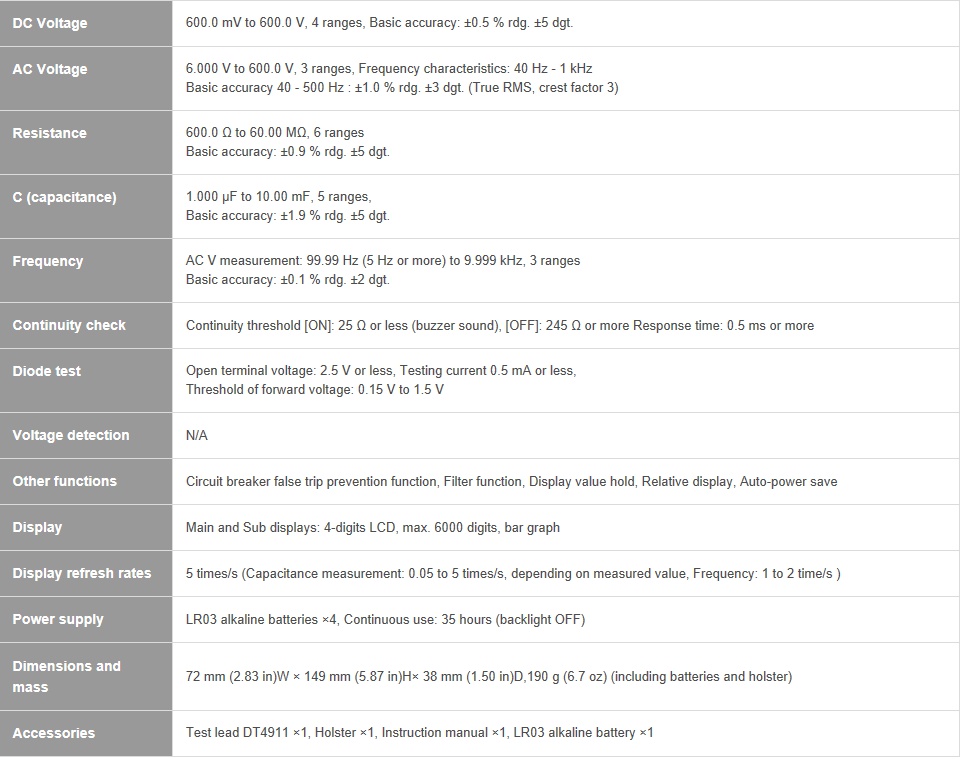 | | |
|---|---|
| DC Voltage | 600.0 mV to 600.0 V, 4 ranges, Basic accuracy: ±0.5 % rdg. ±5 dgt. |
| AC Voltage | 6.000 V to 600.0 V, 3 ranges, Frequency characteristics: 40 Hz - 1 kHz Basic accuracy 40 - 500 Hz : ±1.0 % rdg. ±3 dgt. (True RMS, crest factor 3) |
| Resistance | 600.0 Ω to 60.00 MΩ, 6 ranges Basic accuracy: ±0.9 % rdg. ±5 dgt. |
| C (capacitance) | 1.000 μF to 10.00 mF, 5 ranges, Basic accuracy: ±1.9 % rdg. ±5 dgt. |
| Frequency | AC V measurement: 99.99 Hz (5 Hz or more) to 9.999 kHz, 3 ranges Basic accuracy: ±0.1 % rdg. ±2 dgt. |
| Continuity check | Continuity threshold [ON]: 25 Ω or less (buzzer sound), [OFF]: 245 Ω or more Response time: 0.5 ms or more |
| Diode test | Open terminal voltage: 2.5 V or less, Testing current 0.5 mA or less, Threshold of forward voltage: 0.15 V to 1.5 V |
| Voltage detection | N/A |
| Other functions | Circuit breaker false trip prevention function, Filter function, Display value hold, Relative display, Auto-power save |
| Display | Main and Sub displays: 4-digits LCD, max. 6000 digits, bar graph |
| Display refresh rates | 5 times/s (Capacitance measurement: 0.05 to 5 times/s, depending on measured value, Frequency: 1 to 2 time/s ) |
| Power supply | LR03 alkaline batteries ×4, Continuous use: 35 hours (backlight OFF) |
| Dimensions and mass | 72 mm (2.83 in)W × 149 mm (5.87 in)H× 38 mm (1.50 in)D,190 g (6.7 oz) (including batteries and holster) |
| Accessories | Test lead DT4911 ×1, Holster ×1, Instruction manual ×1, LR03 alkaline battery ×1 |